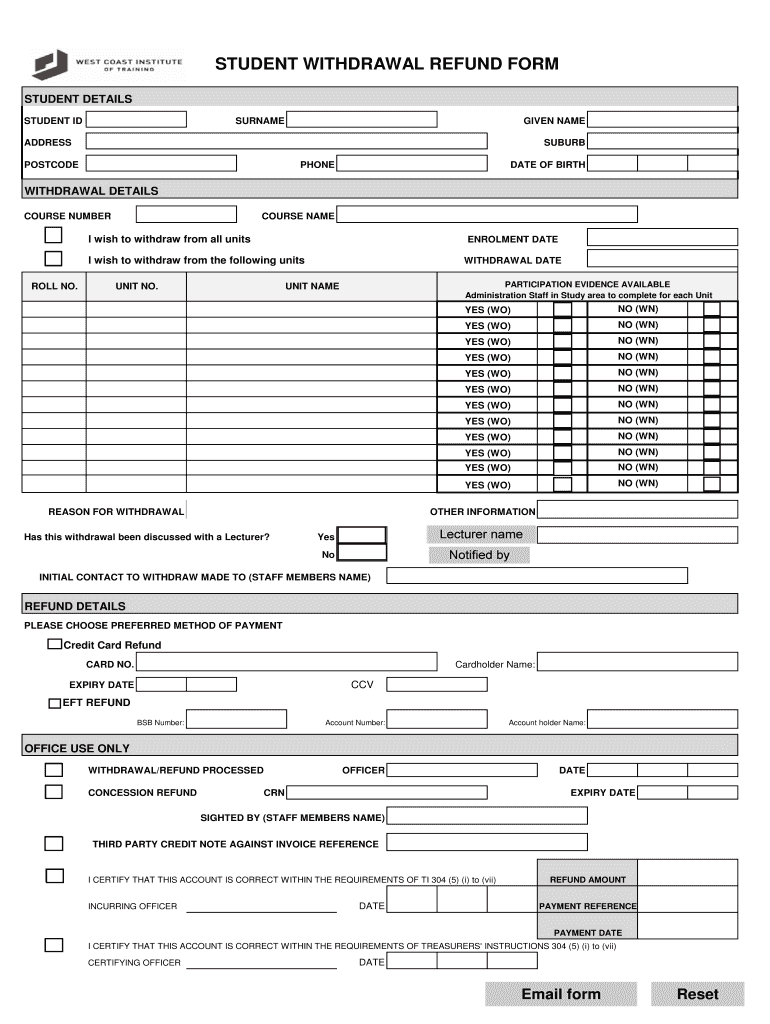 WEST COAST INSTITUTE OF TRAINING

STUDENT WITHDRAWAL REFUND FORM

STUDENT DETAILS

STUDENT ID SURNAME GIVEN NAME

ADDRESS SUBURB

POSTCODE PHONE DATE OF BIRTH

WITHDRAWAL DETAILS

COURSE NUMBER COURSE NAME

I wish to withdraw from all units ENROLMENT DATE

I wish to withdraw from the following units WITHDRAWAL DATE

| ROLL NO. | UNIT NO. | UNIT NAME | PARTICIPATION EVIDENCE AVAILABLE Administration Staff in Study area to complete for each Unit | |
|---|---|---|---|---|
| | | | YES (WO) | NO (WN) |
| | | | YES (WO) | NO (WN) |
| | | | YES (WO) | NO (WN) |
| | | | YES (WO) | NO (WN) |
| | | | YES (WO) | NO (WN) |
| | | | YES (WO) | NO (WN) |
| | | | YES (WO) | NO (WN) |
| | | | YES (WO) | NO (WN) |
| | | | YES (WO) | NO (WN) |
| | | | YES (WO) | NO (WN) |
| | | | YES (WO) | NO (WN) |
| | | | YES (WO) | NO (WN) |

REASON FOR WITHDRAWAL OTHER INFORMATION

Has this withdrawal been discussed with a Lecturer? Yes No

Lecturer name

Notified by

INITIAL CONTACT TO WITHDRAW MADE TO (STAFF MEMBERS NAME)

REFUND DETAILS

PLEASE CHOOSE PREFERRED METHOD OF PAYMENT

Credit Card Refund

CARD NO. Cardholder Name:

EXPIRY DATE CCV

EFT REFUND

BSB Number: Account Number: Account holder Name:

OFFICE USE ONLY

WITHDRAWAL/REFUND PROCESSED OFFICER DATE

CONCESSION REFUND CRN EXPIRY DATE

SIGHTED BY (STAFF MEMBERS NAME)

THIRD PARTY CREDIT NOTE AGAINST INVOICE REFERENCE

I CERTIFY THAT THIS ACCOUNT IS CORRECT WITHIN THE REQUIREMENTS OF TI 304 (5) (i) to (vii) REFUND AMOUNT

INCURRING OFFICER DATE PAYMENT REFERENCE

PAYMENT DATE

I CERTIFY THAT THIS ACCOUNT IS CORRECT WITHIN THE REQUIREMENTS OF TREASURERS' INSTRUCTIONS 304 (5) (i) to (vii)

CERTIFYING OFFICER DATE

Email form Reset